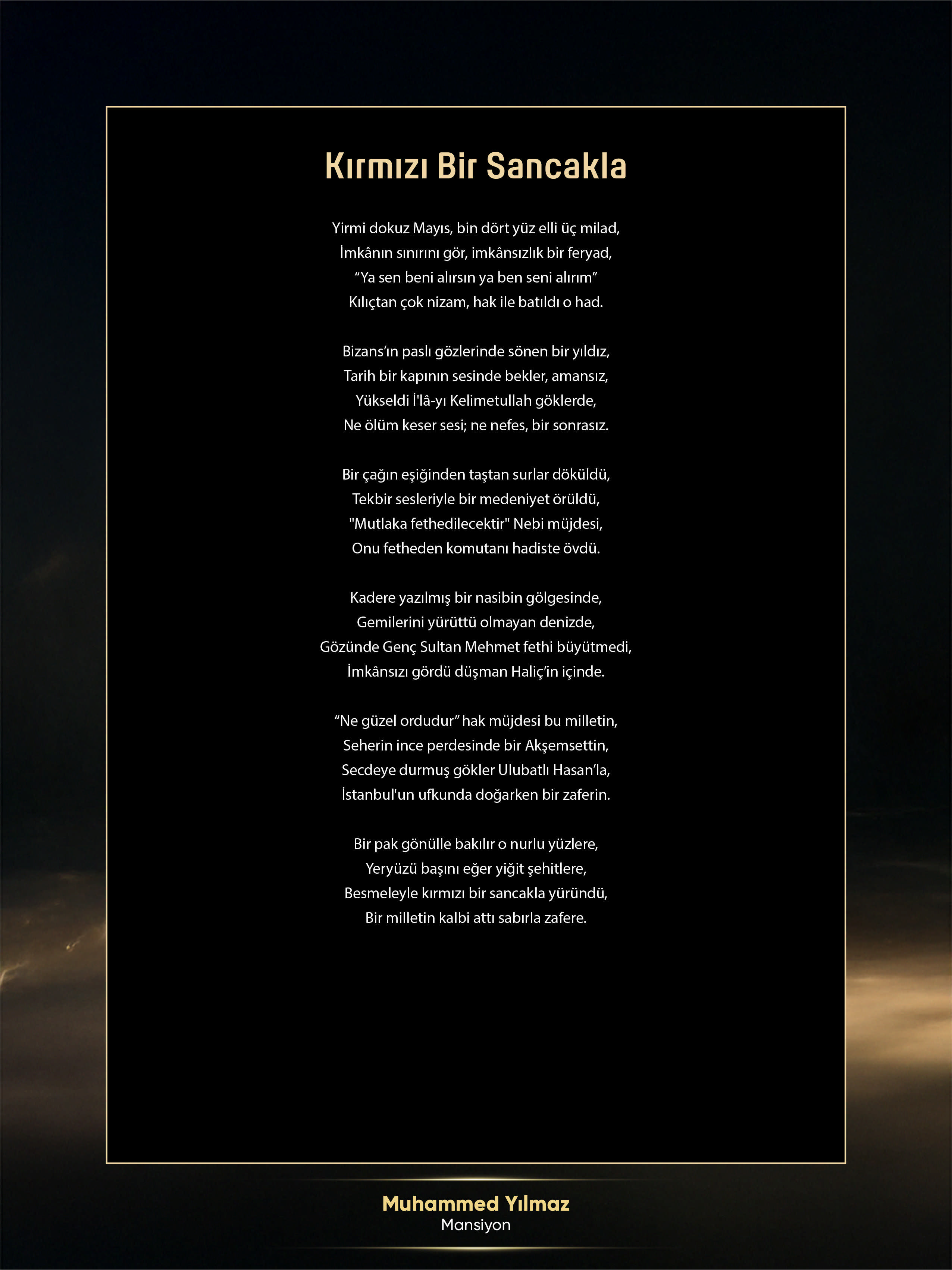 Kırmızı Bir Sancakla

Yirmi dokuz Mayıs, bin dört yüz elli üç milad,
İmkânın sınırını gör, imkânsızlık bir feryad,
"Ya sen beni alırsın ya ben seni alırım"
Kılıçtan çok nizam, hak ile batıldı o had.

Bizans'ın paslı gözlerinde sönen bir yıldız,
Tarih bir kapının sesinde bekler, amansız,
Yükseldi İ'lâ-yı Kelimetullah göklerde,
Ne ölüm keser sesi; ne nefes, bir sonrasız.

Bir çağın eşiğinden taştan surlar döküldü,
Tekbir sesleriyle bir medeniyet örüldü,
"Mutlaka fethedilecektir" Nebi müjdesi,
Onu fetheden komutanı hadiste övdü.

Kadere yazılmış bir nasibin gölgesinde,
Gemilerini yürüttü olmayan denizde,
Gözünde Genç Sultan Mehmet fethi büyütmedi,
İmkânsızı gördü düşman Haliç'in içinde.

"Ne güzel ordudur" hak müjdesi bu milletin,
Seherin ince perdesinde bir Akşemsettin,
Secdeye durmuş gökler Ulubatlı Hasan'la,
İstanbul'un ufkunda doğarken bir zaferin.

Bir pak gönülle bakılır o nurlu yüzlere,
Yeryüzü başını eğer yiğit şehitlere,
Besmeleyle kırmızı bir sancakla yüründü,
Bir milletin kalbi attı sabırla zafere.

Muhammed Yılmaz
Mansiyon